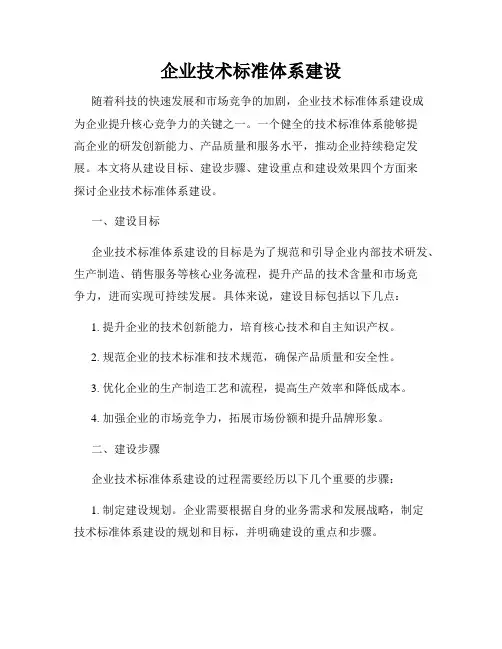 企业技术标准体系建设

随着科技的快速发展和市场竞争的加剧，企业技术标准体系建设成为企业提升核心竞争力的关键之一。一个健全的技术标准体系能够提高企业的研发创新能力、产品质量和服务水平，推动企业持续稳定发展。本文将从建设目标、建设步骤、建设重点和建设效果四个方面来探讨企业技术标准体系建设。

一、建设目标

企业技术标准体系建设的目标是为了规范和引导企业内部技术研发、生产制造、销售服务等核心业务流程，提升产品的技术含量和市场竞争力，进而实现可持续发展。具体来说，建设目标包括以下几点：

1. 提升企业的技术创新能力，培育核心技术和自主知识产权。

2. 规范企业的技术标准和技术规范，确保产品质量和安全性。

3. 优化企业的生产制造工艺和流程，提高生产效率和降低成本。

4. 加强企业的市场竞争力，拓展市场份额和提升品牌形象。

二、建设步骤

企业技术标准体系建设的过程需要经历以下几个重要的步骤：

1. 制定建设规划。企业需要根据自身的业务需求和发展战略，制定技术标准体系建设的规划和目标，并明确建设的重点和步骤。